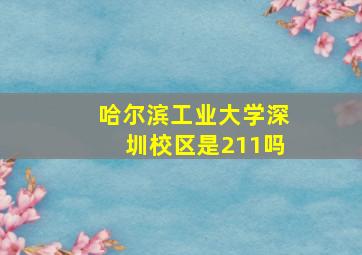 哈尔滨工业大学深圳校区是211吗